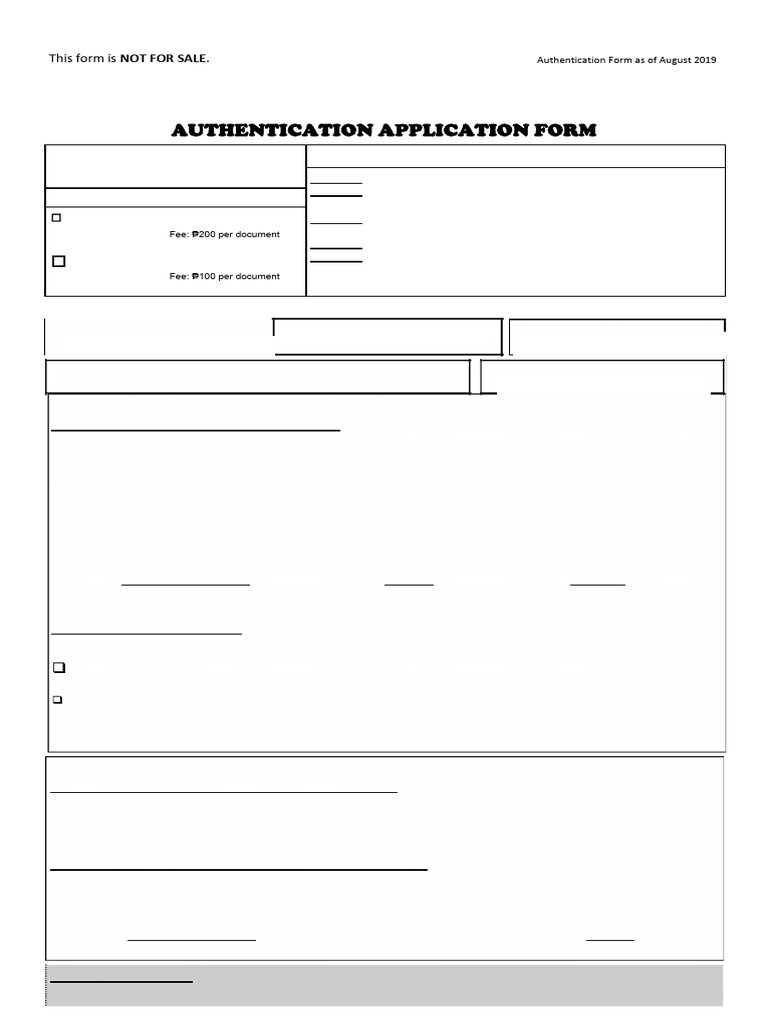 This form is NOT FOR SALE.

Authentication Form as of August 2019

AUTHENTICATION APPLICATION FORM

Fee: ₱200 per document

Fee: ₱100 per document